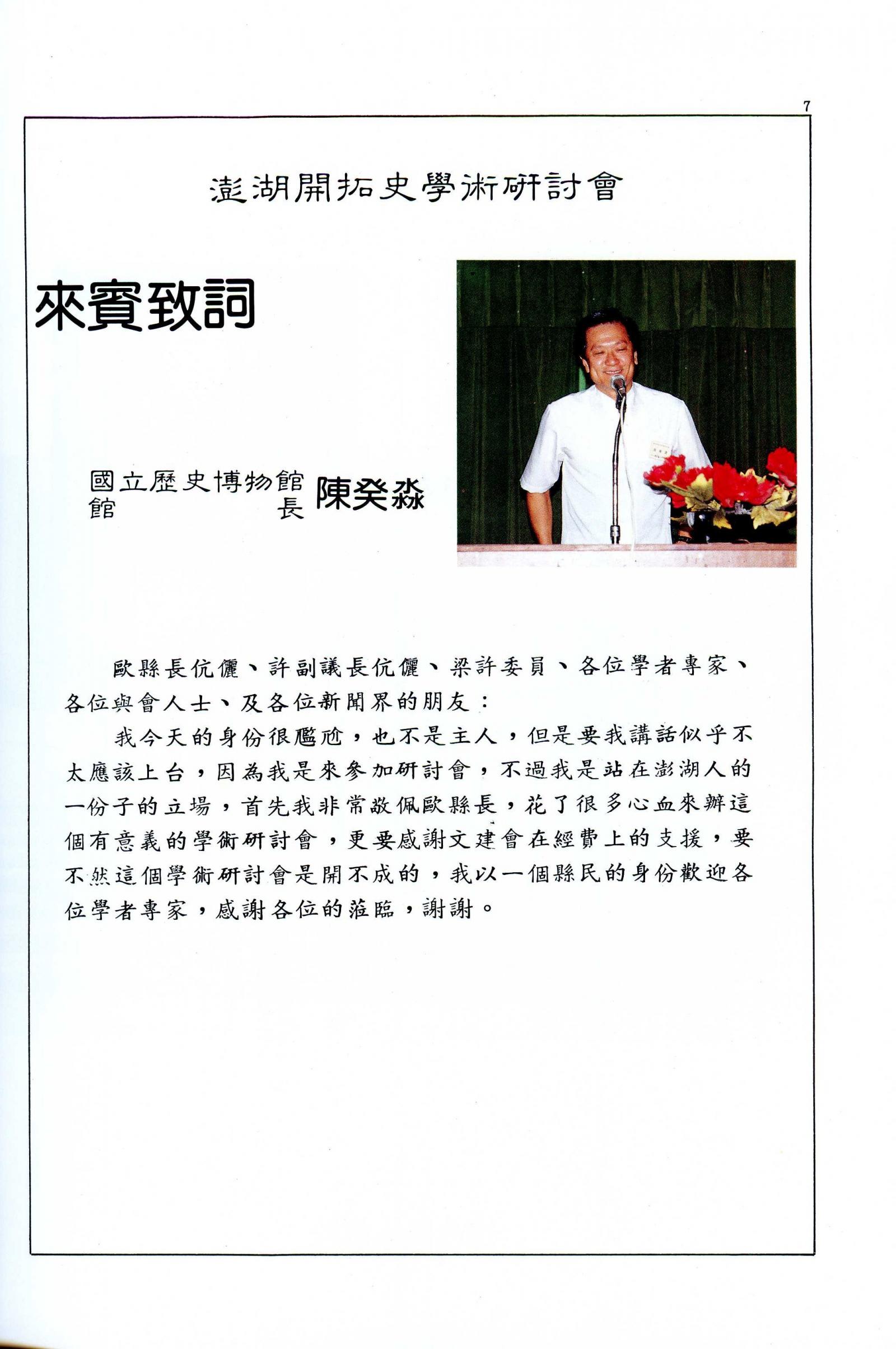 7

澎湖開拓史學術研討會

來賓致詞

國立歷史博物館館長 陳癸淼

歐縣長伉儷、許副議長伉儷、梁許委員、各位學者專家、各位與會人士、及各位新聞界的朋友：

我今天的身份很尷尬，也不是主人，但是要我講話似乎不太應該上台，因為我是來參加研討會，不過我是站在澎湖人的一份子的立場，首先我非常敬佩歐縣長，花了很多心血來辦這個有意義的學術研討會，更要感謝文建會在經費上的支援，要不然這個學術研討會是開不成的，我以一個縣民的身份歡迎各位學者專家，感謝各位的蒞臨，謝謝。